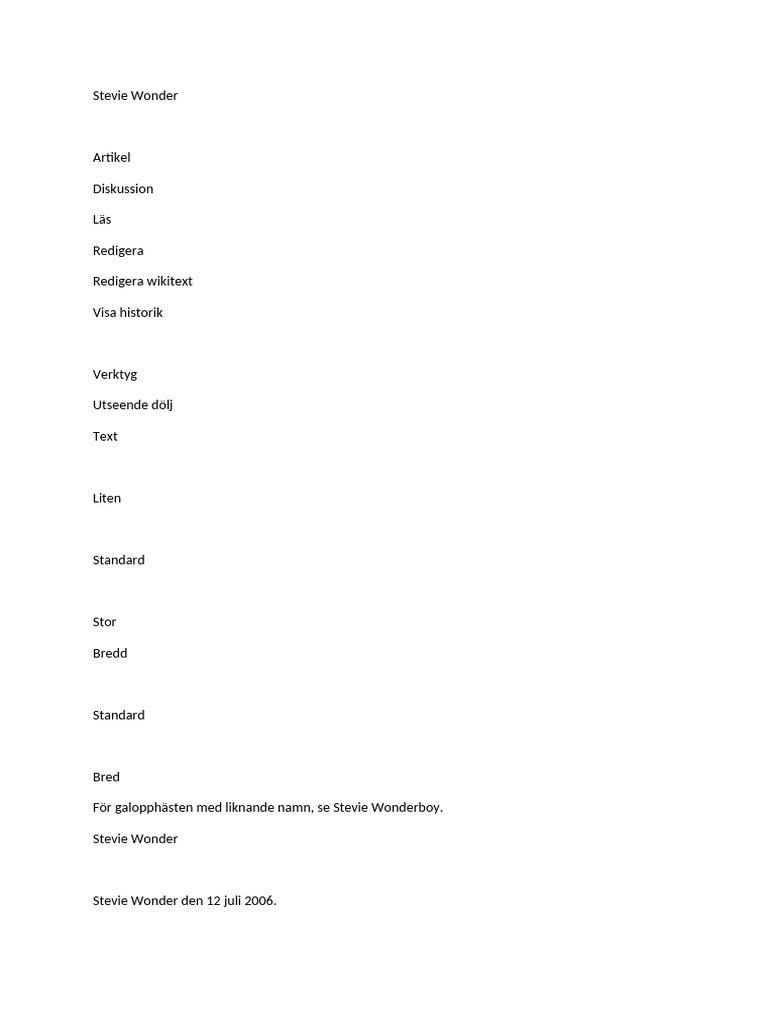 Stevie Wonder

Artikel

Diskussion

Läs

Redigera

Redigera wikitext

Visa historik

Verktyg

Utseende dölj

Text

Liten

Standard

Stor

Bredd

Standard

Bred

För galopphästen med liknande namn, se Stevie Wonderboy.

Stevie Wonder

Stevie Wonder den 12 juli 2006.